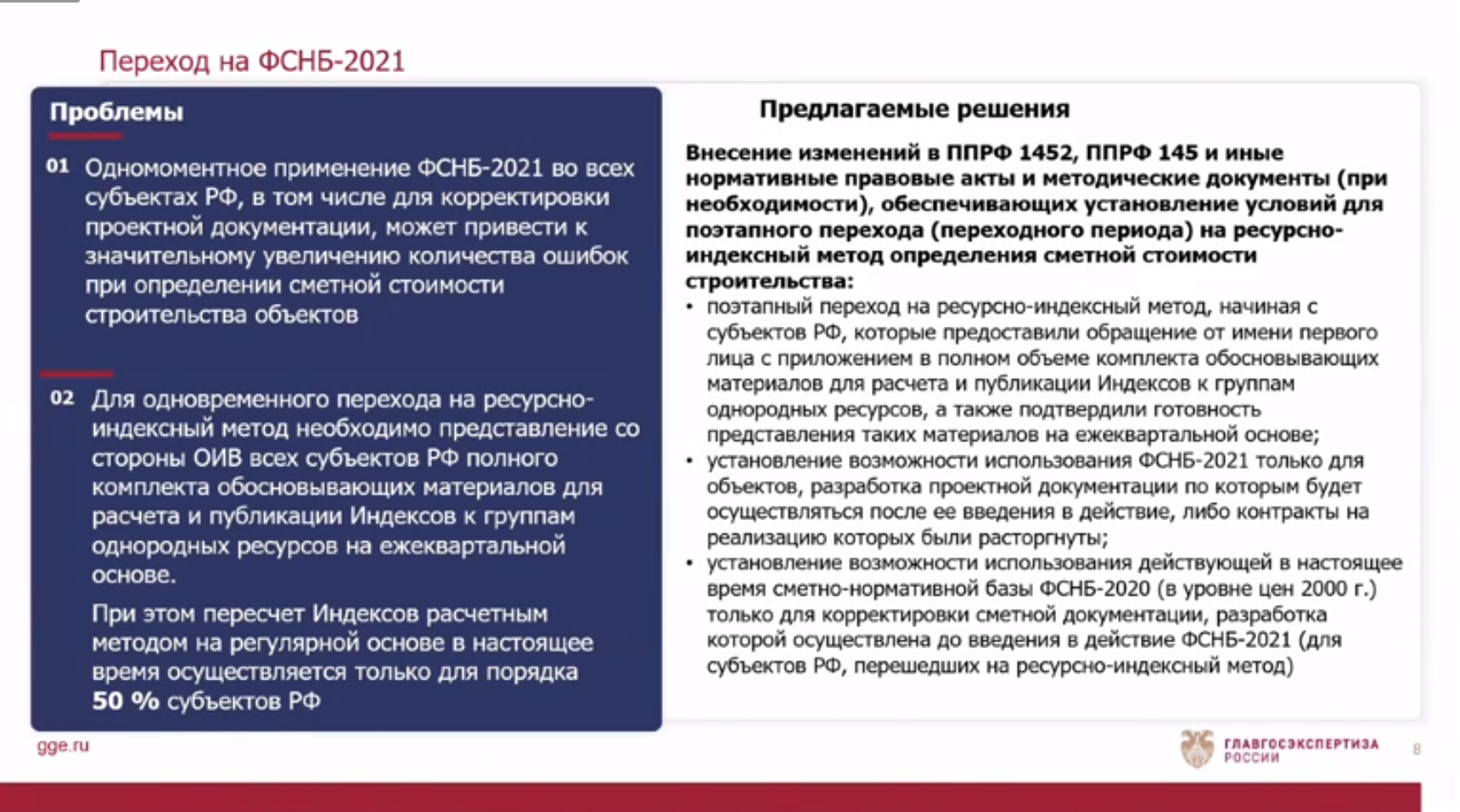 Переход на ФСНБ-2021

Проблемы

01 Одномоментное применение ФСНБ-2021 во всех субъектах РФ, в том числе для корректировки проектной документации, может привести к значительному увеличению количества ошибок при определении сметной стоимости строительства объектов

02 Для одновременного перехода на ресурсно-индексный метод необходимо представление со стороны ОИВ всех субъектов РФ полного комплекта обосновывающих материалов для расчета и публикации Индексов к группам однородных ресурсов на ежеквартальной основе.

При этом пересчет Индексов расчетным методом на регулярной основе в настоящее время осуществляется только для порядка 50 % субъектов РФ

Предлагаемые решения

Внесение изменений в ППРФ 1452, ППРФ 145 и иные нормативные правовые акты и методические документы (при необходимости), обеспечивающих установление условий для поэтапного перехода (переходного периода) на ресурсно-индексный метод определения сметной стоимости строительства:

• поэтапный переход на ресурсно-индексный метод, начиная с субъектов РФ, которые предоставили обращение от имени первого лица с приложением в полном объеме комплекта обосновывающих материалов для расчета и публикации Индексов к группам однородных ресурсов, а также подтвердили готовность представления таких материалов на ежеквартальной основе;
• установление возможности использования ФСНБ-2021 только для объектов, разработка проектной документации по которым будет осуществляться после ее введения в действие, либо контракты на реализацию которых были расторгнуты;
• установление возможности использования действующей в настоящее время сметно-нормативной базы ФСНБ-2020 (в уровне цен 2000 г.) только для корректировки сметной документации, разработка которой осуществлена до введения в действие ФСНБ-2021 (для субъектов РФ, перешедших на ресурсно-индексный метод)

gge.ru

ГЛАВГОСЭКСПЕРТИЗА РОССИИ

8